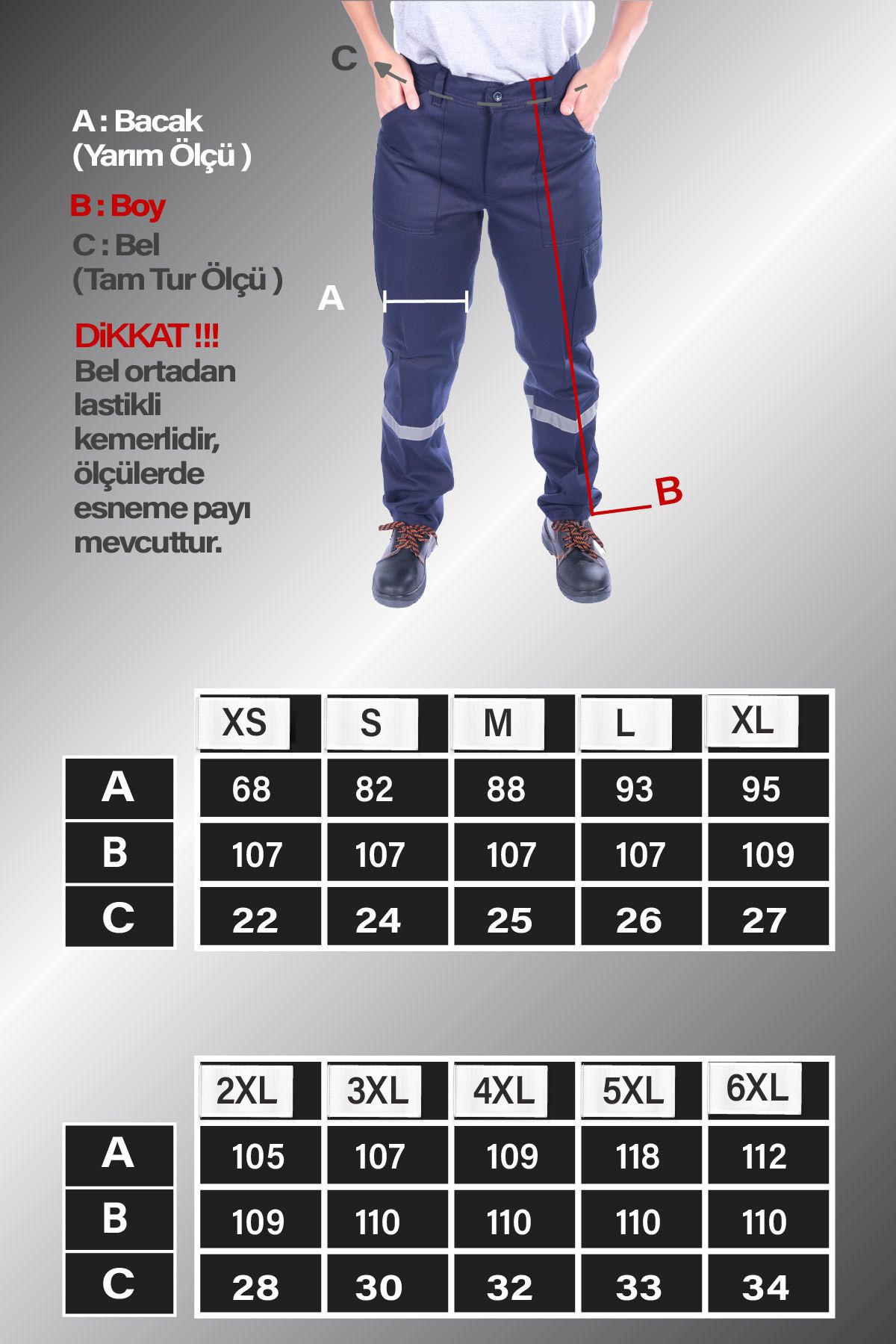 A : Bacak
(Yarım Ölçü )

B : Boy

C : Bel
(Tam Tur Ölçü )

DİKKAT !!!
Bel ortadan lastikli kemerlidir, ölçülerde esneme payı mevcuttur.

C

A

B

| | XS | S | M | L | XL |
|---|---|---|---|---|---|
| A | 68 | 82 | 88 | 93 | 95 |
| B | 107 | 107 | 107 | 107 | 109 |
| C | 22 | 24 | 25 | 26 | 27 |

| | 2XL | 3XL | 4XL | 5XL | 6XL |
|---|---|---|---|---|---|
| A | 105 | 107 | 109 | 118 | 112 |
| B | 109 | 110 | 110 | 110 | 110 |
| C | 28 | 30 | 32 | 33 | 34 |